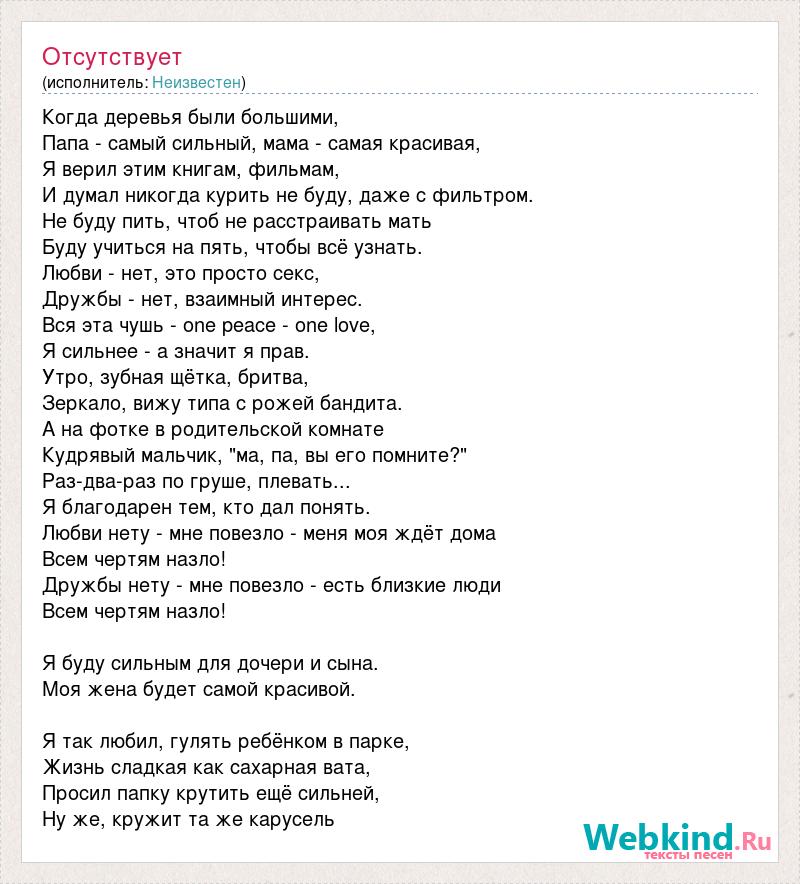 Отсутствует
(исполнитель: Неизвестен)

Когда деревья были большими,
Папа - самый сильный, мама - самая красивая,
Я верил этим книгам, фильмам,
И думал никогда курить не буду, даже с фильтром.
Не буду пить, чтоб не расстраивать мать
Буду учиться на пять, чтобы всё узнать.
Любви - нет, это просто секс,
Дружбы - нет, взаимный интерес.
Вся эта чушь - one peace - one love,
Я сильнее - а значит я прав.
Утро, зубная щётка, бритва,
Зеркало, вижу типа с рожей бандита.
А на фотке в родительской комнате
Кудрявый мальчик, "ма, па, вы его помните?"
Раз-два-раз по груше, плевать...
Я благодарен тем, кто дал понять.
Любви нету - мне повезло - меня моя ждёт дома
Всем чертям назло!
Дружбы нету - мне повезло - есть близкие люди
Всем чертям назло!

Я буду сильным для дочери и сына.
Моя жена будет самой красивой.

Я так любил, гулять ребёнком в парке,
Жизнь сладкая как сахарная вата,
Просил папку крутить ещё сильней,
Ну же, кружит та же карусель

Webkind.Ru
тексты песен